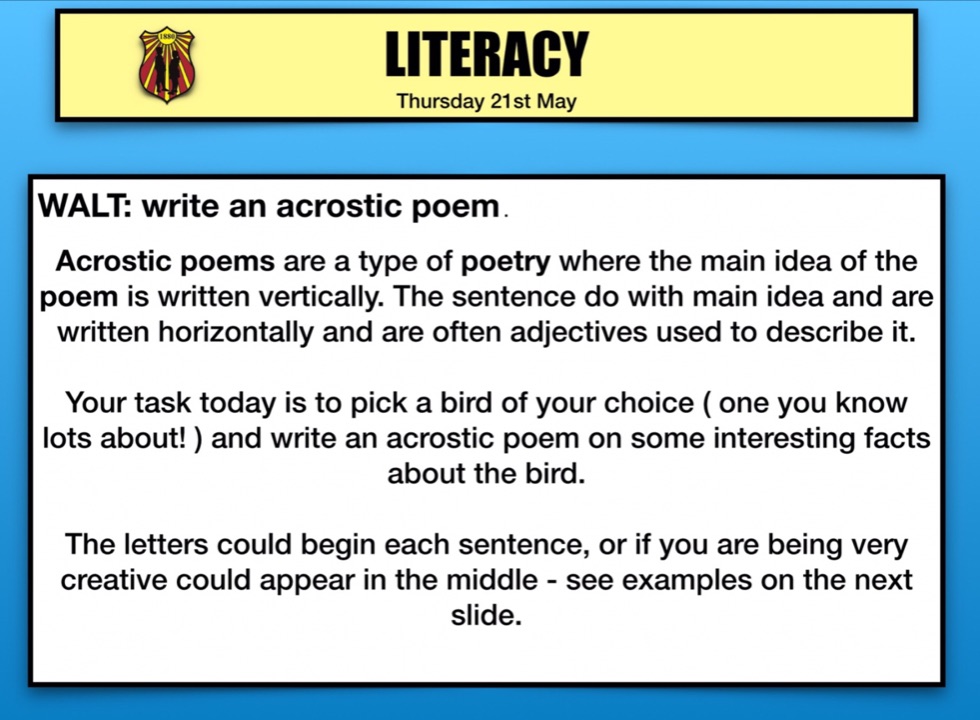 1880

LITERACY

Thursday 21st May

WALT: write an acrostic poem.

Acrostic poems are a type of poetry where the main idea of the poem is written vertically. The sentence do with main idea and are written horizontally and are often adjectives used to describe it.

Your task today is to pick a bird of your choice ( one you know lots about! ) and write an acrostic poem on some interesting facts about the bird.

The letters could begin each sentence, or if you are being very creative could appear in the middle - see examples on the next slide.